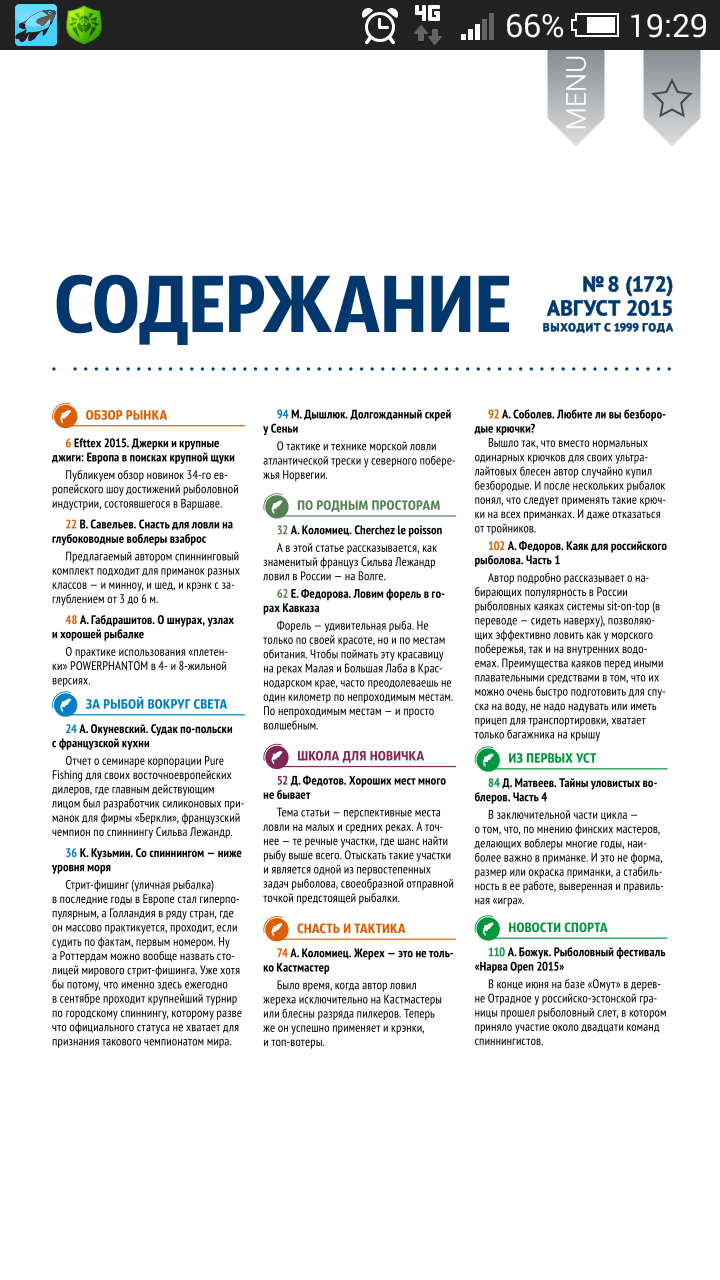 4G 66% 19:29

MENU

СОДЕРЖАНИЕ

№ 8 (172)
АВГУСТ 2015
ВЫХОДИТ С 1999 ГОДА

ОБЗОР РЫНКА

6 Efttex 2015. Джерки и крупные джиги: Европа в поисках крупной щуки

Публикуем обзор новинок 34-го европейского шоу достижений рыболовной индустрии, состоявшегося в Варшаве.

22 В. Савельев. Снасть для ловли на глубоководные воблеры взаброс

Предлагаемый автором спиннинговый комплект подходит для приманок разных классов — и минноу, и шед, и крэнк с заглублением от 3 до 6 м.

48 А. Габдрашитов. О шнурах, узлах и хорошей рыбалке

О практике использования «плетенки» POWERPHANTOM в 4- и 8-жильной версиях.

ЗА РЫБОЙ ВОКРУГ СВЕТА

24 А. Окуневский. Судак по-польски с французской кухни

Отчет о семинаре корпорации Pure Fishing для своих восточноевропейских дилеров, где главным действующим лицом был разработчик силиконовых приманок для фирмы «Беркли», французский чемпион по спиннингу Сильва Лежандр.

36 К. Кузьмин. Со спиннингом — ниже уровня моря

Стрит-фишинг (уличная рыбалка) в последние годы в Европе стал гиперпопулярным, а Голландия в ряду стран, где он массово практикуется, проходит, если судить по фактам, первым номером. Ну а Роттердам можно вообще назвать столицей мирового стрит-фишинга. Уже хотя бы потому, что именно здесь ежегодно в сентябре проходит крупнейший турнир по городскому спиннингу, которому разве что официального статуса не хватает для признания такового чемпионатом мира.

94 М. Дышлюк. Долгожданный скрей у Сеньи

О тактике и технике морской ловли атлантической трески у северного побережья Норвегии.

ПО РОДНЫМ ПРОСТОРАМ

32 А. Коломиец. Cherchez le poisson

А в этой статье рассказывается, как знаменитый француз Сильва Лежандр ловил в России — на Волге.

62 Е. Федорова. Ловим форель в горах Кавказа

Форель — удивительная рыба. Не только по своей красоте, но и по местам обитания. Чтобы поймать эту красавицу на реках Малая и Большая Лаба в Краснодарском крае, часто преодолеваешь не один километр по непроходимым местам. По непроходимым местам — и просто волшебным.

ШКОЛА ДЛЯ НОВИЧКА

52 Д. Федотов. Хороших мест много не бывает

Тема статьи — перспективные места ловли на малых и средних реках. А точнее — те речные участки, где шанс найти рыбу выше всего. Отыскать такие участки и является одной из первостепенных задач рыболова, своеобразной отправной точкой предстоящей рыбалки.

СНАСТЬ И ТАКТИКА

74 А. Коломиец. Жерех — это не только Кастмастер

Было время, когда автор ловил жереха исключительно на Кастмастеры или блесны разряда пилкеров. Теперь же он успешно применяет и крэнки, и топ-вотеры.

92 А. Соболев. Любите ли вы безбородые крючки?

Вышло так, что вместо нормальных одинарных крючков для своих ультралайтовых блесен автор случайно купил безбородые. И после нескольких рыбалок понял, что следует применять такие крючки на всех приманках. И даже отказаться от тройников.

102 А. Федоров. Каяк для российского рыболова. Часть 1

Автор подробно рассказывает о набирающих популярность в России рыболовных каяках системы sit-on-top (в переводе — сидеть наверху), позволяющих эффективно ловить как у морского побережья, так и на внутренних водоемах. Преимущества каяков перед иными плавательными средствами в том, что их можно очень быстро подготовить для спуска на воду, не надо надувать или иметь прицеп для транспортировки, хватает только багажника на крышу

ИЗ ПЕРВЫХ УСТ

84 Д. Матвеев. Тайны уловистых воблеров. Часть 4

В заключительной части цикла — о том, что, по мнению финских мастеров, делающих воблеры многие годы, наиболее важно в приманке. И это не форма, размер или окраска приманки, а стабильность в ее работе, выверенная и правильная «игра».

НОВОСТИ СПОРТА

110 А. Божук. Рыболовный фестиваль «Нарва Open 2015»

В конце июня на базе «Омут» в деревне Отрадное у российско-эстонской границы прошел рыболовный слет, в котором приняло участие около двадцати команд спиннингистов.